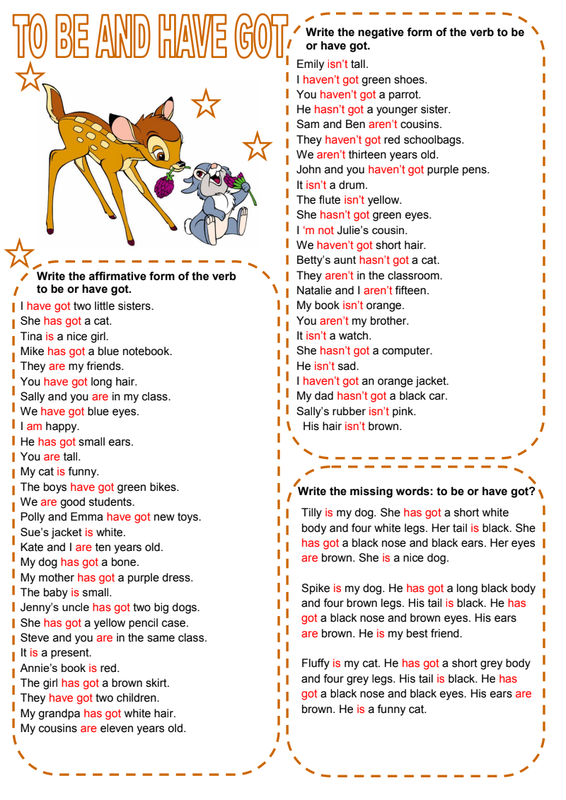 TO BE AND HAVE GOT

Write the affirmative form of the verb to be or have got.

I have got two little sisters.
She has got a cat.
Tina is a nice girl.
Mike has got a blue notebook.
They are my friends.
You have got long hair.
Sally and you are in my class.
We have got blue eyes.
I am happy.
He has got small ears.
You are tall.
My cat is funny.
The boys have got green bikes.
We are good students.
Polly and Emma have got new toys.
Sue's jacket is white.
Kate and I are ten years old.
My dog has got a bone.
My mother has got a purple dress.
The baby is small.
Jenny's uncle has got two big dogs.
She has got a yellow pencil case.
Steve and you are in the same class.
It is a present.
Annie's book is red.
The girl has got a brown skirt.
They have got two children.
My grandpa has got white hair.
My cousins are eleven years old.

Write the negative form of the verb to be or have got.

Emily isn't tall.
I haven't got green shoes.
You haven't got a parrot.
He hasn't got a younger sister.
Sam and Ben aren't cousins.
They haven't got red schoolbags.
We aren't thirteen years old.
John and you haven't got purple pens.
It isn't a drum.
The flute isn't yellow.
She hasn't got green eyes.
I 'm not Julie's cousin.
We haven't got short hair.
Betty's aunt hasn't got a cat.
They aren't in the classroom.
Natalie and I aren't fifteen.
My book isn't orange.
You aren't my brother.
It isn't a watch.
She hasn't got a computer.
He isn't sad.
I haven't got an orange jacket.
My dad hasn't got a black car.
Sally's rubber isn't pink.
His hair isn't brown.

Write the missing words: to be or have got?

Tilly is my dog. She has got a short white body and four white legs. Her tail is black. She has got a black nose and black ears. Her eyes are brown. She is a nice dog.

Spike is my dog. He has got a long black body and four brown legs. His tail is black. He has got a black nose and brown eyes. His ears are brown. He is my best friend.

Fluffy is my cat. He has got a short grey body and four grey legs. His tail is black. He has got a black nose and black eyes. His ears are brown. He is a funny cat.